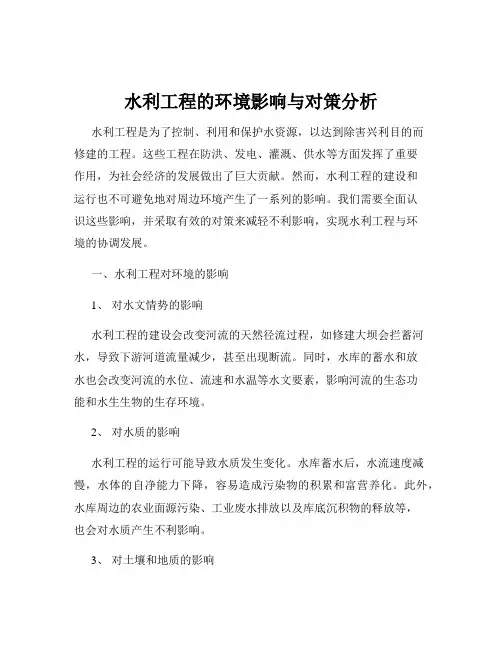 水利工程的环境影响与对策分析

水利工程是为了控制、利用和保护水资源，以达到除害兴利目的而修建的工程。这些工程在防洪、发电、灌溉、供水等方面发挥了重要作用，为社会经济的发展做出了巨大贡献。然而，水利工程的建设和运行也不可避免地对周边环境产生了一系列的影响。我们需要全面认识这些影响，并采取有效的对策来减轻不利影响，实现水利工程与环境的协调发展。

一、水利工程对环境的影响

1、 对水文情势的影响

水利工程的建设会改变河流的天然径流过程，如修建大坝会拦蓄河水，导致下游河道流量减少，甚至出现断流。同时，水库的蓄水和放水也会改变河流的水位、流速和水温等水文要素，影响河流的生态功能和水生生物的生存环境。

2、 对水质的影响

水利工程的运行可能导致水质发生变化。水库蓄水后，水流速度减慢，水体的自净能力下降，容易造成污染物的积累和富营养化。此外，水库周边的农业面源污染、工业废水排放以及库底沉积物的释放等，也会对水质产生不利影响。

3、 对土壤和地质的影响